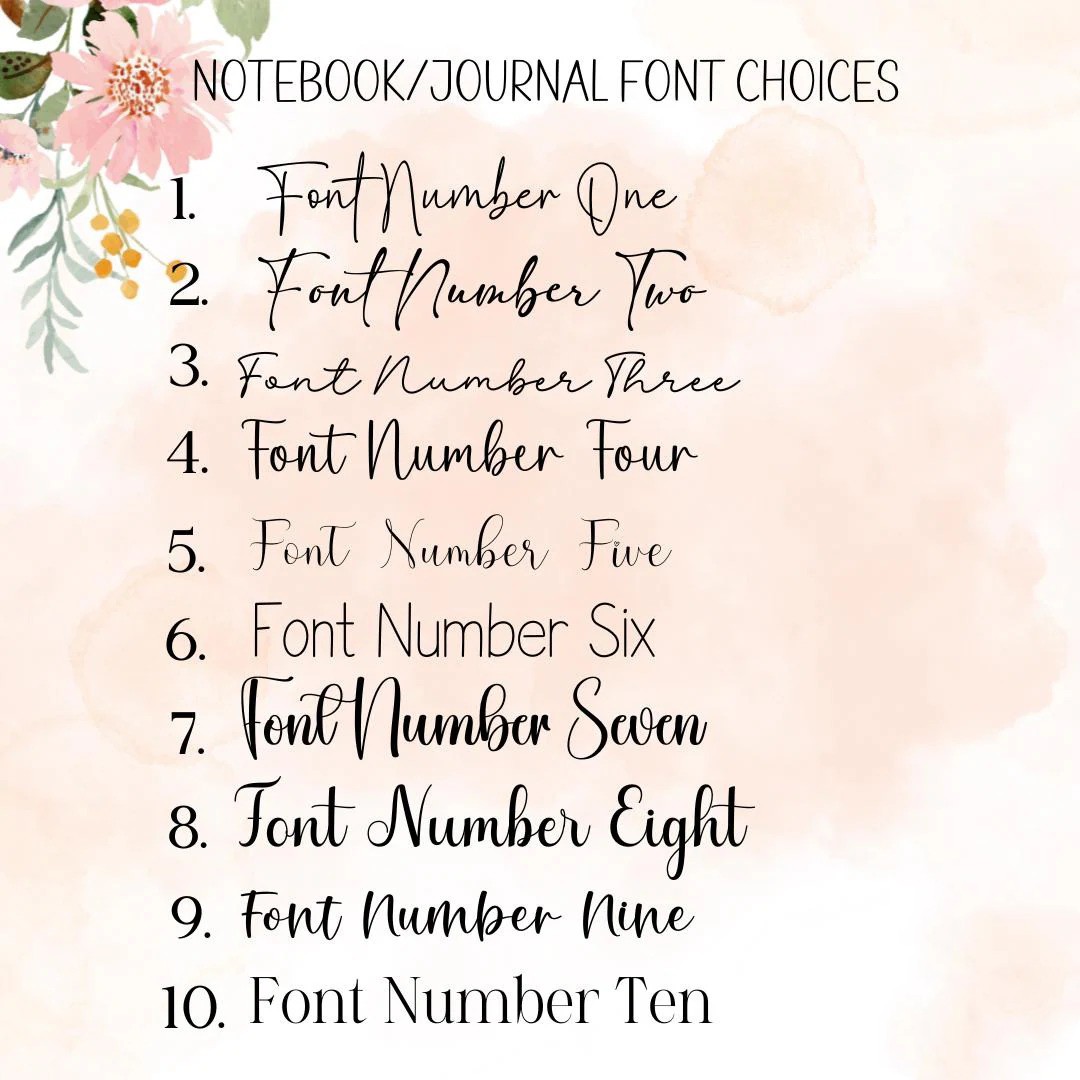 NOTEBOOK/JOURNAL FONT CHOICES

1. Font Number One
2. Font Number Two
3. Font Number Three
4. Font Number Four
5. Font Number Five
6. Font Number Six
7. Font Number Seven
8. Font Number Eight
9. Font Number Nine
10. Font Number Ten